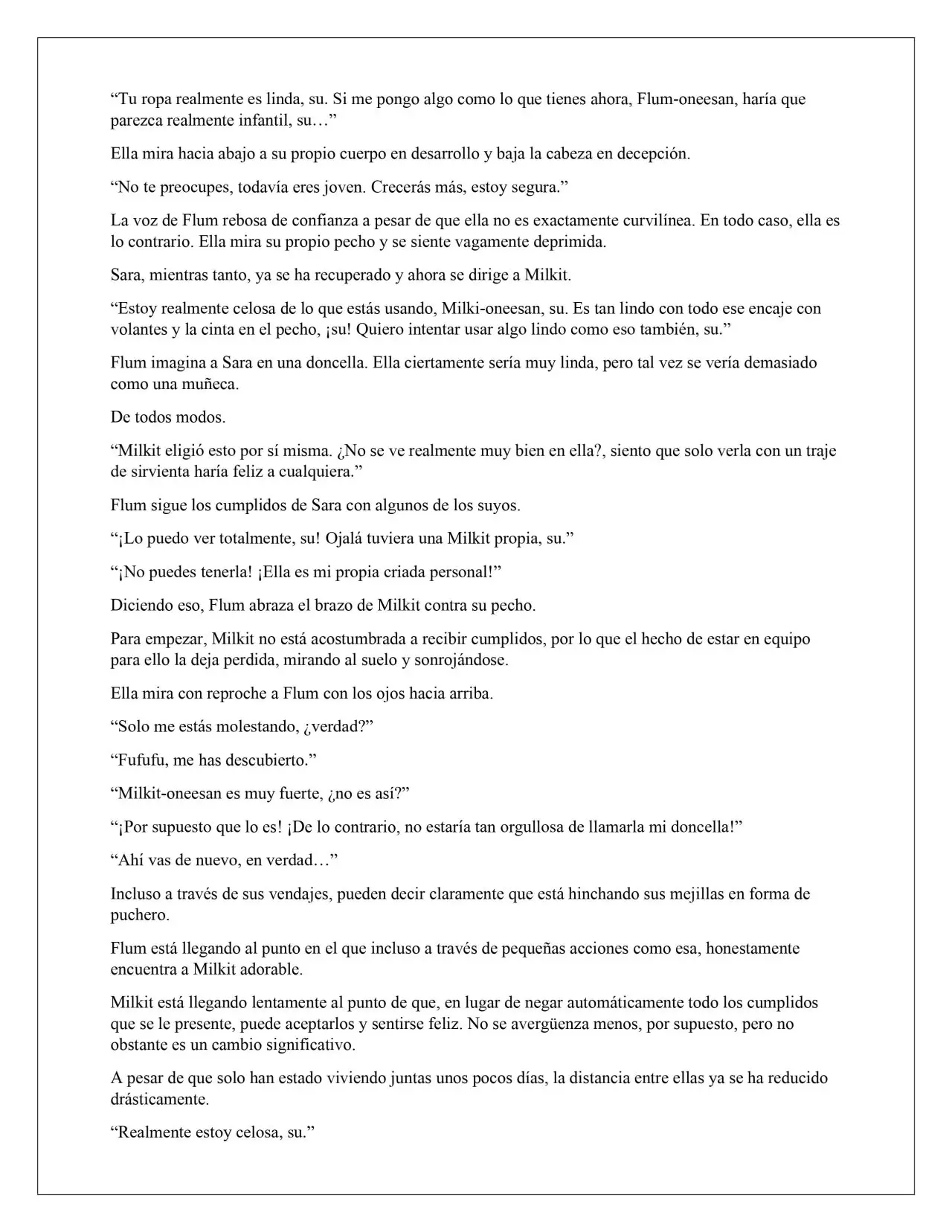 "Tu ropa realmente es linda, su. Si me pongo algo como lo que tienes ahora, Flum-oneesan, haría que parezca realmente infantil, su…"

Ella mira hacia abajo a su propio cuerpo en desarrollo y baja la cabeza en decepción.

"No te preocupes, todavía eres joven. Crecerás más, estoy segura."

La voz de Flum rebosa de confianza a pesar de que ella no es exactamente curvilínea. En todo caso, ella es lo contrario. Ella mira su propio pecho y se siente vagamente deprimida.

Sara, mientras tanto, ya se ha recuperado y ahora se dirige a Milkit.

"Estoy realmente celosa de lo que estás usando, Milki-oneesan, su. Es tan lindo con todo ese encaje con volantes y la cinta en el pecho, ¡su! Quiero intentar usar algo lindo como eso también, su."

Flum imagina a Sara en una doncella. Ella ciertamente sería muy linda, pero tal vez se vería demasiado como una muñeca.

De todos modos.

"Milkit eligió esto por sí misma. ¿No se ve realmente muy bien en ella?, siento que solo verla con un traje de sirvienta haría feliz a cualquiera."

Flum sigue los cumplidos de Sara con algunos de los suyos.

"¡Lo puedo ver totalmente, su! Ojalá tuviera una Milkit propia, su."

"¡No puedes tenerla! ¡Ella es mi propia criada personal!"

Diciendo eso, Flum abraza el brazo de Milkit contra su pecho.

Para empezar, Milkit no está acostumbrada a recibir cumplidos, por lo que el hecho de estar en equipo para ello la deja perdida, mirando al suelo y sonrojándose.

Ella mira con reproche a Flum con los ojos hacia arriba.

"Solo me estás molestando, ¿verdad?"

"Fufufu, me has descubierto."

"Milkit-oneesan es muy fuerte, ¿no es así?"

"¡Por supuesto que lo es! ¡De lo contrario, no estaría tan orgullosa de llamarla mi doncella!"

"Ahí vas de nuevo, en verdad…"

Incluso a través de sus vendajes, pueden decir claramente que está hinchando sus mejillas en forma de puchero.

Flum está llegando al punto en el que incluso a través de pequeñas acciones como esa, honestamente encuentra a Milkit adorable.

Milkit está llegando lentamente al punto de que, en lugar de negar automáticamente todo los cumplidos que se le presente, puede aceptarlos y sentirse feliz. No se avergüenza menos, por supuesto, pero no obstante es un cambio significativo.

A pesar de que solo han estado viviendo juntas unos pocos días, la distancia entre ellas ya se ha reducido drásticamente.

"Realmente estoy celosa, su."